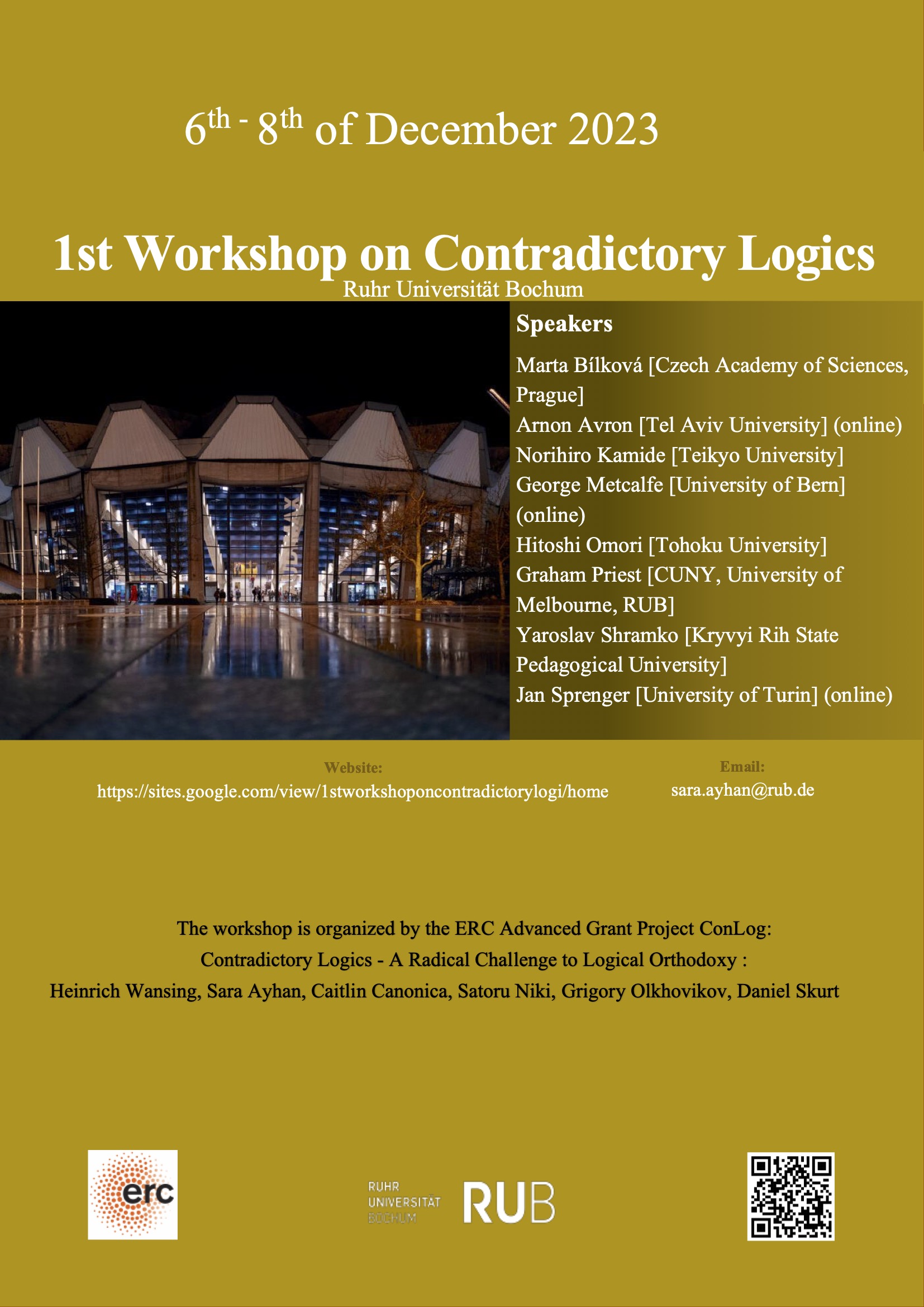 6th - 8th of December 2023

1st Workshop on Contradictory Logics
Ruhr Universität Bochum

Speakers

Marta Bílková [Czech Academy of Sciences, Prague]
Arnon Avron [Tel Aviv University] (online)
Norihiro Kamide [Teikyo University]
George Metcalfe [University of Bern] (online)
Hitoshi Omori [Tohoku University]
Graham Priest [CUNY, University of Melbourne, RUB]
Yaroslav Shramko [Kryvyi Rih State Pedagogical University]
Jan Sprenger [University of Turin] (online)

Website:
https://sites.google.com/view/1stworkshoponcontradictorylogi/home

Email:
sara.ayhan@rub.de

The workshop is organized by the ERC Advanced Grant Project ConLog:
Contradictory Logics - A Radical Challenge to Logical Orthodoxy :
Heinrich Wansing, Sara Ayhan, Caitlin Canonica, Satoru Niki, Grigory Olkhovikov, Daniel Skurt

erc

RUHR
UNIVERSITÄT
BOCHUM
RUB